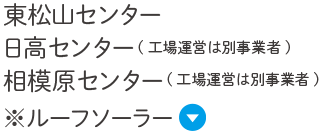 東松山センター
日高センター（工場運営は別事業者）
相模原センター（工場運営は別事業者）
※ルーフソーラー